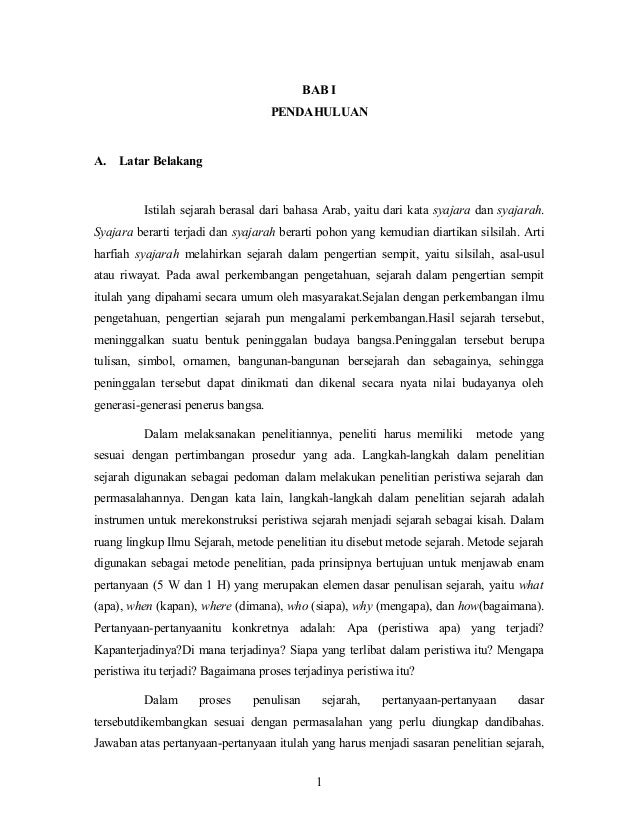 BAB I
PENDAHULUAN

A. Latar Belakang

Istilah sejarah berasal dari bahasa Arab, yaitu dari kata syajara dan syajarah. Syajara berarti terjadi dan syajarah berarti pohon yang kemudian diartikan silsilah. Arti harfiah syajarah melahirkan sejarah dalam pengertian sempit, yaitu silsilah, asal-usul atau riwayat. Pada awal perkembangan pengetahuan, sejarah dalam pengertian sempit itulah yang dipahami secara umum oleh masyarakat.Sejalan dengan perkembangan ilmu pengetahuan, pengertian sejarah pun mengalami perkembangan.Hasil sejarah tersebut, meninggalkan suatu bentuk peninggalan budaya bangsa.Peninggalan tersebut berupa tulisan, simbol, ornamen, bangunan-bangunan bersejarah dan sebagainya, sehingga peninggalan tersebut dapat dinikmati dan dikenal secara nyata nilai budayanya oleh generasi-generasi penerus bangsa.

Dalam melaksanakan penelitiannya, peneliti harus memiliki metode yang sesuai dengan pertimbangan prosedur yang ada. Langkah-langkah dalam penelitian sejarah digunakan sebagai pedoman dalam melakukan penelitian peristiwa sejarah dan permasalahannya. Dengan kata lain, langkah-langkah dalam penelitian sejarah adalah instrumen untuk merekonstruksi peristiwa sejarah menjadi sejarah sebagai kisah. Dalam ruang lingkup Ilmu Sejarah, metode penelitian itu disebut metode sejarah. Metode sejarah digunakan sebagai metode penelitian, pada prinsipnya bertujuan untuk menjawab enam pertanyaan (5 W dan 1 H) yang merupakan elemen dasar penulisan sejarah, yaitu what (apa), when (kapan), where (dimana), who (siapa), why (mengapa), dan how(bagaimana). Pertanyaan-pertanyaanitu konkretnya adalah: Apa (peristiwa apa) yang terjadi? Kapanterjadinya?Di mana terjadinya? Siapa yang terlibat dalam peristiwa itu? Mengapa peristiwa itu terjadi? Bagaimana proses terjadinya peristiwa itu?

Dalam proses penulisan sejarah, pertanyaan-pertanyaan dasar tersebutdikembangkan sesuai dengan permasalahan yang perlu diungkap dandibahas. Jawaban atas pertanyaan-pertanyaan itulah yang harus menjadi sasaran penelitian sejarah,

1